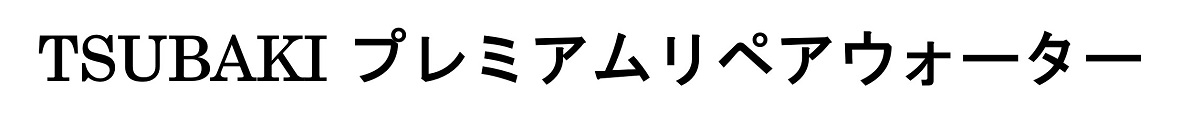 TSUBAKI プレミアムリペアウォーター